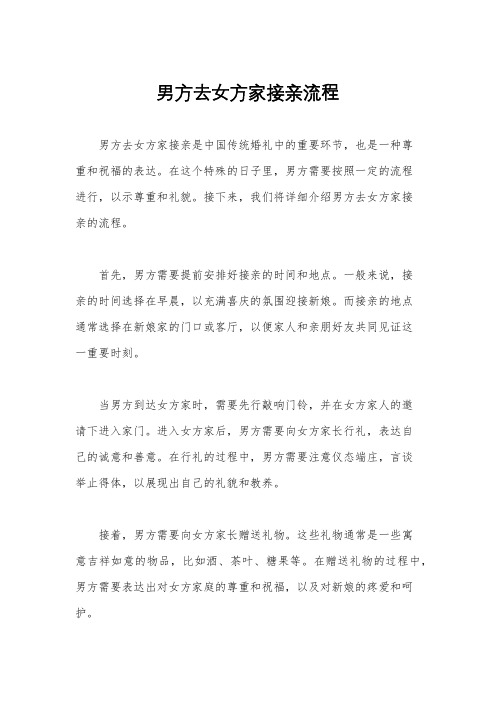 男方去女方家接亲流程

男方去女方家接亲是中国传统婚礼中的重要环节，也是一种尊重和祝福的表达。在这个特殊的日子里，男方需要按照一定的流程进行，以示尊重和礼貌。接下来，我们将详细介绍男方去女方家接亲的流程。

首先，男方需要提前安排好接亲的时间和地点。一般来说，接亲的时间选择在早晨，以充满喜庆的氛围迎接新娘。而接亲的地点通常选择在新娘家的门口或客厅，以便家人和亲朋好友共同见证这一重要时刻。

当男方到达女方家时，需要先行敲响门铃，并在女方家人的邀请下进入家门。进入女方家后，男方需要向女方家长行礼，表达自己的诚意和善意。在行礼的过程中，男方需要注意仪态端庄，言谈举止得体，以展现出自己的礼貌和教养。

接着，男方需要向女方家长赠送礼物。这些礼物通常是一些寓意吉祥如意的物品，比如酒、茶叶、糖果等。在赠送礼物的过程中，男方需要表达出对女方家庭的尊重和祝福，以及对新娘的疼爱和呵护。